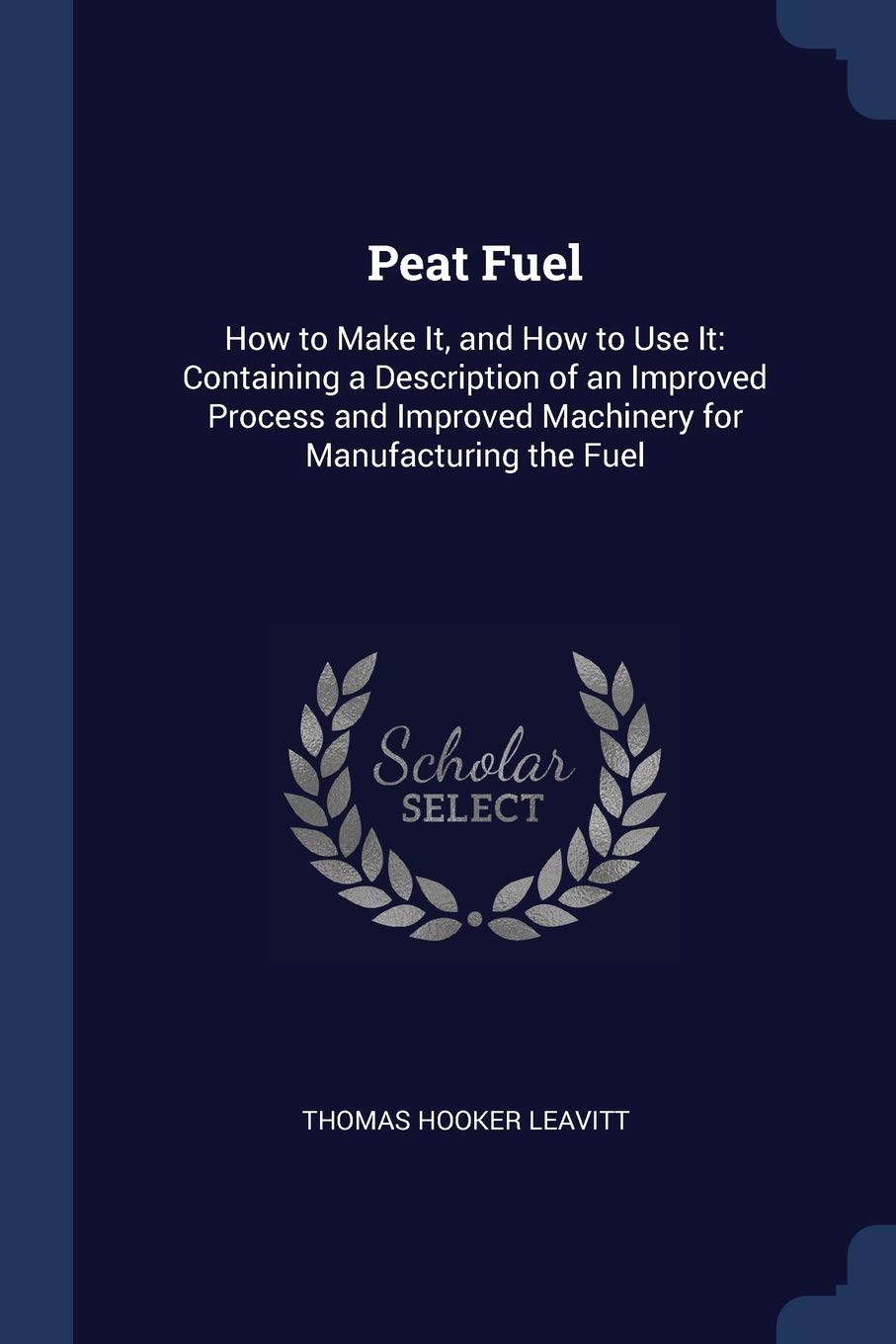 Peat Fuel

How to Make It, and How to Use It: Containing a Description of an Improved Process and Improved Machinery for Manufacturing the Fuel

Scholar
SELECT

THOMAS HOOKER LEAVITT